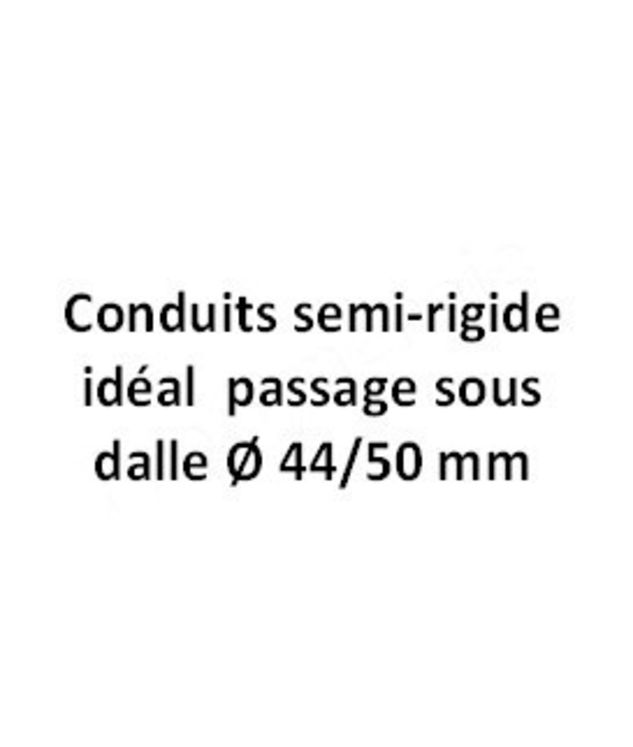 Conduits semi-rigide idéal passage sous dalle Ø 44/50 mm